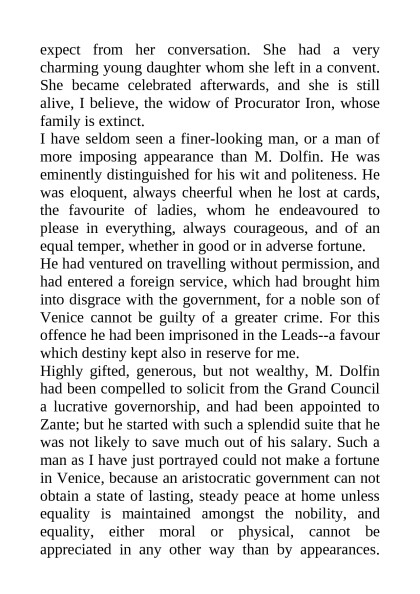 expect from her conversation. She had a very charming young daughter whom she left in a convent. She became celebrated afterwards, and she is still alive, I believe, the widow of Procurator Iron, whose family is extinct.
I have seldom seen a finer-looking man, or a man of more imposing appearance than M. Dolfin. He was eminently distinguished for his wit and politeness. He was eloquent, always cheerful when he lost at cards, the favourite of ladies, whom he endeavoured to please in everything, always courageous, and of an equal temper, whether in good or in adverse fortune.
He had ventured on travelling without permission, and had entered a foreign service, which had brought him into disgrace with the government, for a noble son of Venice cannot be guilty of a greater crime. For this offence he had been imprisoned in the Leads--a favour which destiny kept also in reserve for me.
Highly gifted, generous, but not wealthy, M. Dolfin had been compelled to solicit from the Grand Council a lucrative governorship, and had been appointed to Zante; but he started with such a splendid suite that he was not likely to save much out of his salary. Such a man as I have just portrayed could not make a fortune in Venice, because an aristocratic government can not obtain a state of lasting, steady peace at home unless equality is maintained amongst the nobility, and equality, either moral or physical, cannot be appreciated in any other way than by appearances.